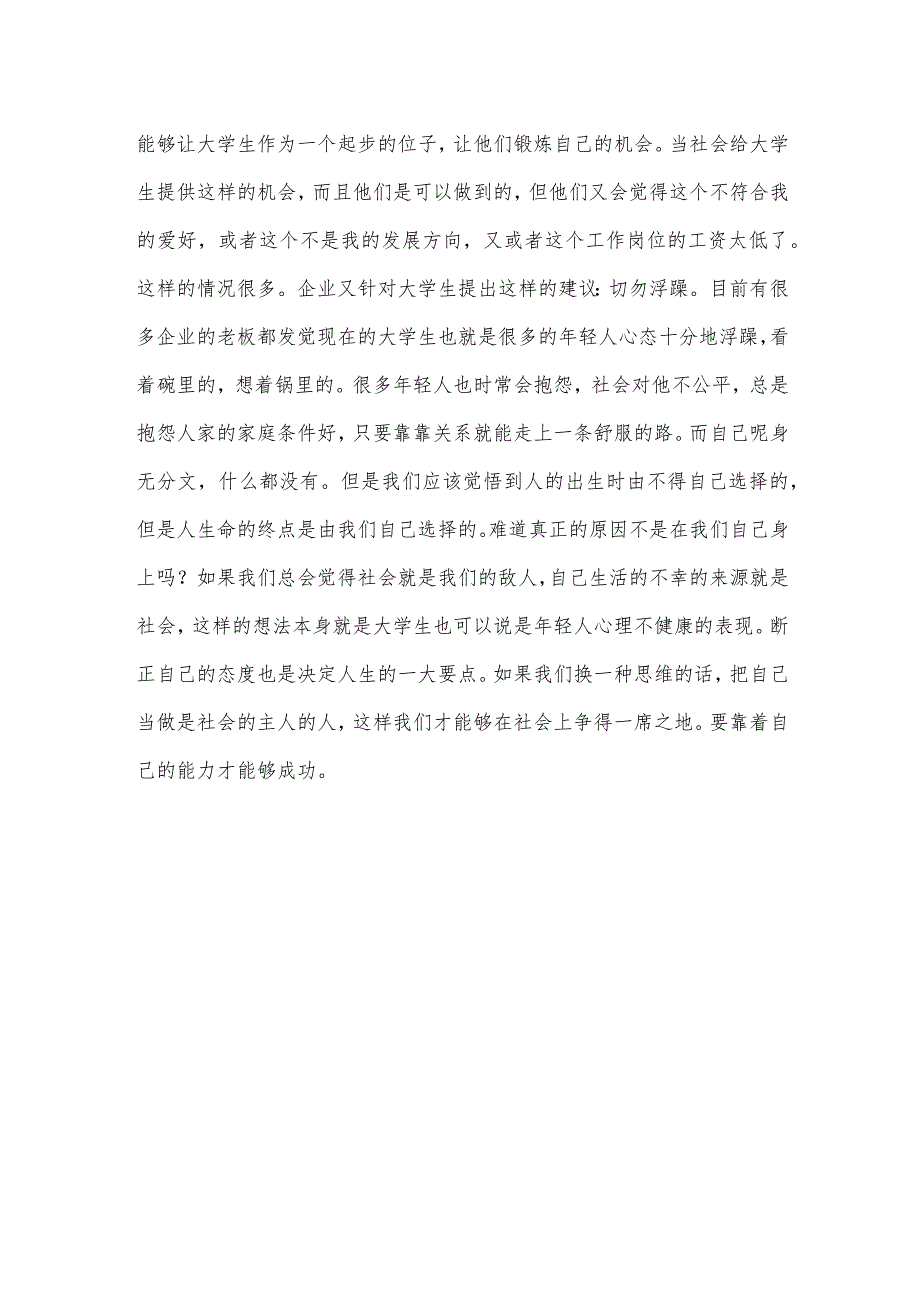 能够让大学生作为一个起步的位子，让他们锻炼自己的机会。当社会给大学生提供这样的机会，而且他们是可以做到的，但他们又会觉得这个不符合我的爱好，或者这个不是我的发展方向，又或者这个工作岗位的工资太低了。这样的情况很多。企业又针对大学生提出这样的建议：切勿浮躁。目前有很多企业的老板都发觉现在的大学生也就是很多的年轻人心态十分地浮躁，看着碗里的，想着锅里的。很多年轻人也时常会抱怨，社会对他不公平，总是抱怨人家的家庭条件好，只要靠靠关系就能走上一条舒服的路。而自己呢身无分文，什么都没有。但是我们应该觉悟到人的出生时由不得自己选择的，但是人生命的终点是由我们自己选择的。难道真正的原因不是在我们自己身上吗？如果我们总会觉得社会就是我们的敌人，自己生活的不幸的来源就是社会，这样的想法本身就是大学生也可以说是年轻人心理不健康的表现。断正自己的态度也是决定人生的一大要点。如果我们换一种思维的话，把自己当做是社会的主人的人，这样我们才能够在社会上争得一席之地。要靠着自己的能力才能够成功。